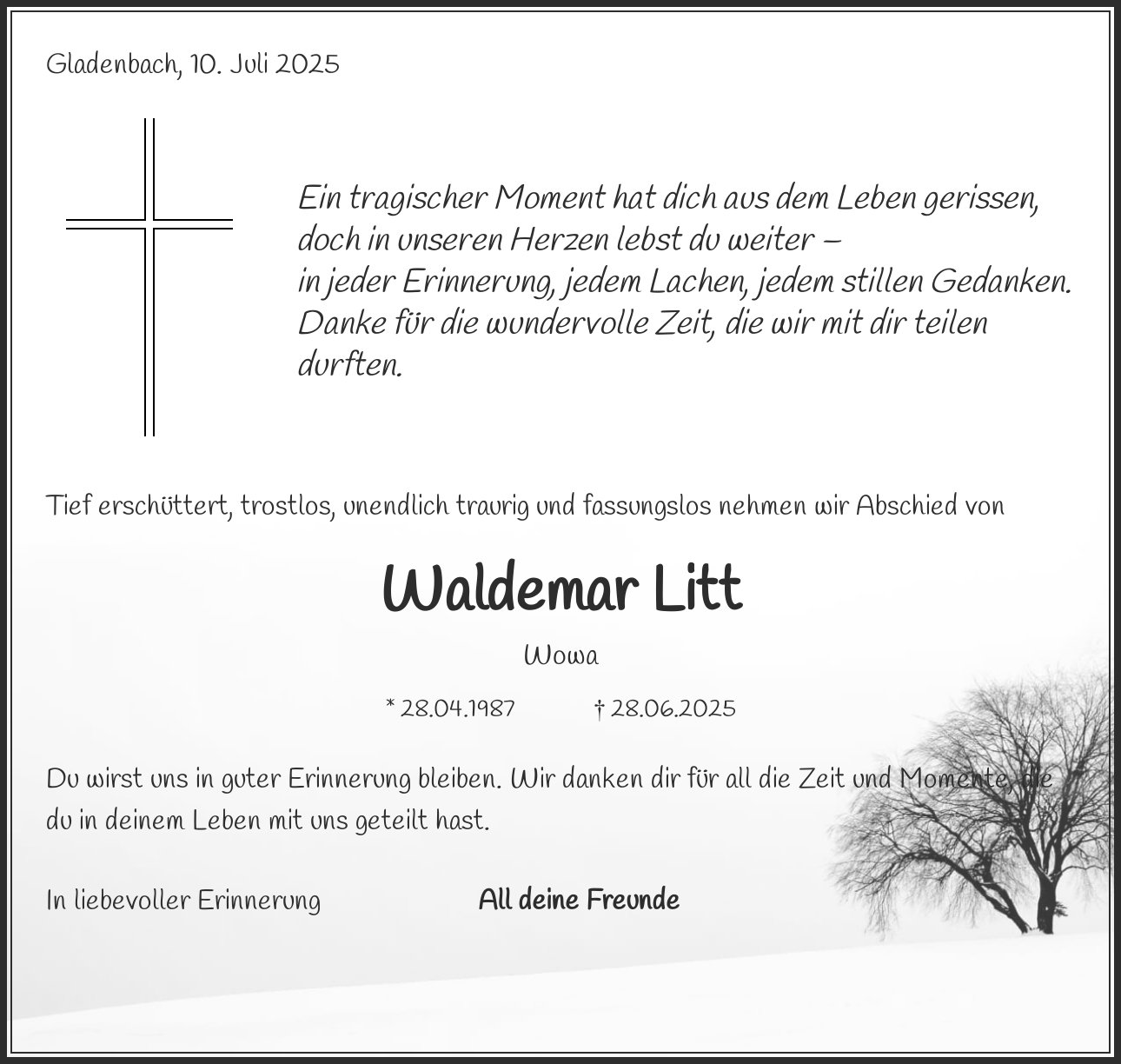 Gladenbach, 10. Juli 2025

Ein tragischer Moment hat dich aus dem Leben gerissen, doch in unseren Herzen lebst du weiter – in jeder Erinnerung, jedem Lachen, jedem stillen Gedanken. Danke für die wundervolle Zeit, die wir mit dir teilen durften.

Tief erschüttert, trostlos, unendlich traurig und fassungslos nehmen wir Abschied von

Waldemar Litt

Wowa

* 28.04.1987 † 28.06.2025

Du wirst uns in guter Erinnerung bleiben. Wir danken dir für all die Zeit und Momente, die du in deinem Leben mit uns geteilt hast.

In liebevoller Erinnerung All deine Freunde